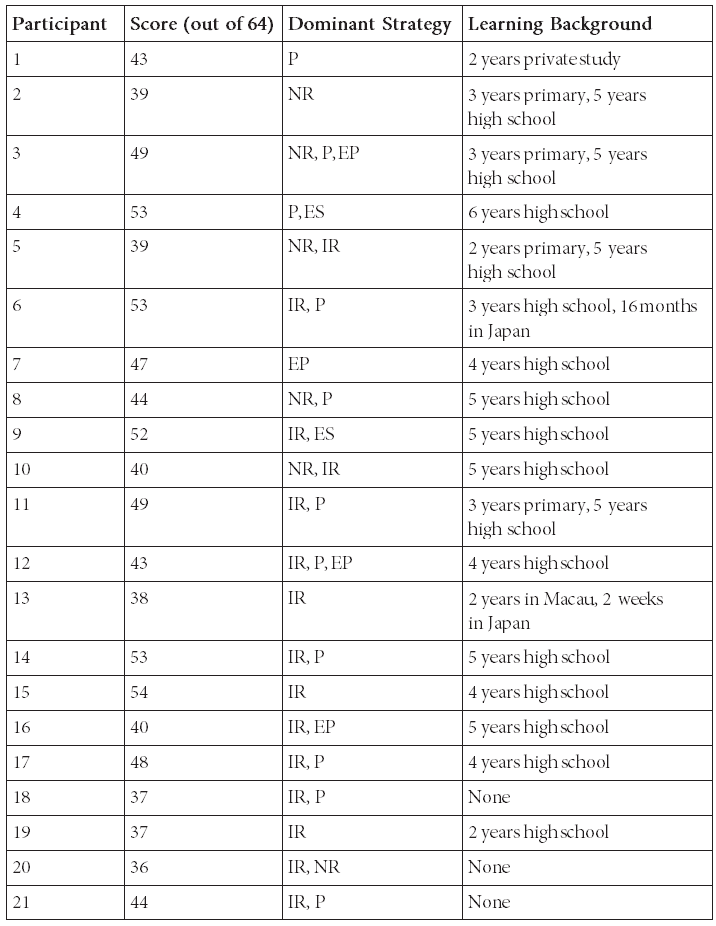 | Participant | Score (out of 64) | Dominant Strategy | Learning Background |
|---|---|---|---|
| 1 | 43 | P | 2 years private study |
| 2 | 39 | NR | 3 years primary, 5 years high school |
| 3 | 49 | NR, P, EP | 3 years primary, 5 years high school |
| 4 | 53 | P, ES | 6 years high school |
| 5 | 39 | NR, IR | 2 years primary, 5 years high school |
| 6 | 53 | IR, P | 3 years high school, 16 months in Japan |
| 7 | 47 | EP | 4 years high school |
| 8 | 44 | NR, P | 5 years high school |
| 9 | 52 | IR, ES | 5 years high school |
| 10 | 40 | NR, IR | 5 years high school |
| 11 | 49 | IR, P | 3 years primary, 5 years high school |
| 12 | 43 | IR, P, EP | 4 years high school |
| 13 | 38 | IR | 2 years in Macau, 2 weeks in Japan |
| 14 | 53 | IR, P | 5 years high school |
| 15 | 54 | IR | 4 years high school |
| 16 | 40 | IR, EP | 5 years high school |
| 17 | 48 | IR, P | 4 years high school |
| 18 | 37 | IR, P | None |
| 19 | 37 | IR | 2 years high school |
| 20 | 36 | IR, NR | None |
| 21 | 44 | IR, P | None |